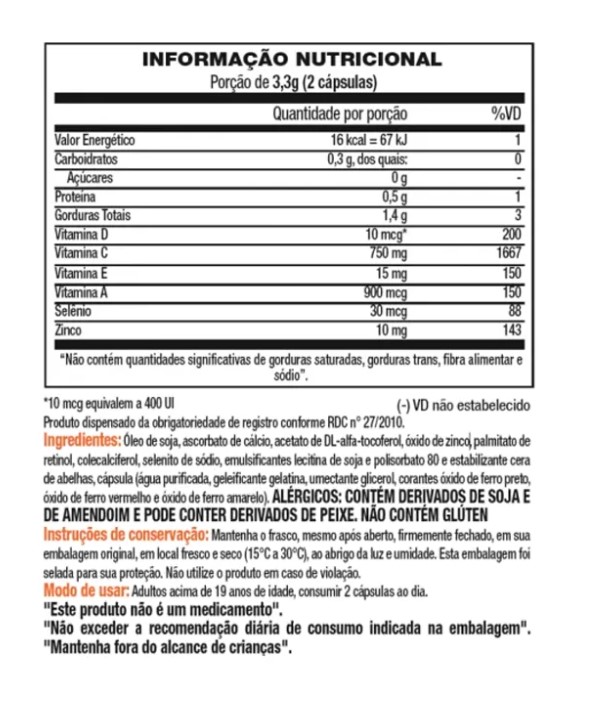 INFORMAÇÃO NUTRICIONAL
Porção de 3,3g (2 cápsulas)

| | Quantidade por porção | %VD |
|---|---|---|
| Valor Energético | 16 kcal = 67 kJ | 1 |
| Carboidratos | 0,3 g, dos quais: | 0 |
| Açúcares | 0 g | - |
| Proteína | 0,5 g | 1 |
| Gorduras Totais | 1,4 g | 3 |
| Vitamina D | 10 mcg* | 200 |
| Vitamina C | 750 mg | 1667 |
| Vitamina E | 15 mg | 150 |
| Vitamina A | 900 mcg | 150 |
| Selênio | 30 mcg | 88 |
| Zinco | 10 mg | 143 |

"Não contém quantidades significativas de gorduras saturadas, gorduras trans, fibra alimentar e sódio".

*10 mcg equivalem a 400 UI
(-) VD não estabelecido
Produto dispensado da obrigatoriedade de registro conforme RDC nº 27/2010.
Ingredientes: Óleo de soja, ascorbato de cálcio, acetato de DL-alfa-tocoferol, óxido de zinco, palmitato de retinol, colecalciferol, selenito de sódio, emulsificantes lecitina de soja e polisorbato 80 e estabilizante cera de abelhas, cápsula (água purificada, geleificante gelatina, umectante glicerol, corantes óxido de ferro preto, óxido de ferro vermelho e óxido de ferro amarelo). ALÉRGICOS: CONTÉM DERIVADOS DE SOJA E DE AMENDOIM E PODE CONTER DERIVADOS DE PEIXE. NÃO CONTÉM GLÚTEN
Instruções de conservação: Mantenha o frasco, mesmo após aberto, firmemente fechado, em sua embalagem original, em local fresco e seco (15°C a 30°C), ao abrigo da luz e umidade. Esta embalagem foi selada para sua proteção. Não utilize o produto em caso de violação.
Modo de usar: Adultos acima de 19 anos de idade, consumir 2 cápsulas ao dia.
"Este produto não é um medicamento".
"Não exceder a recomendação diária de consumo indicada na embalagem".
"Mantenha fora do alcance de crianças".